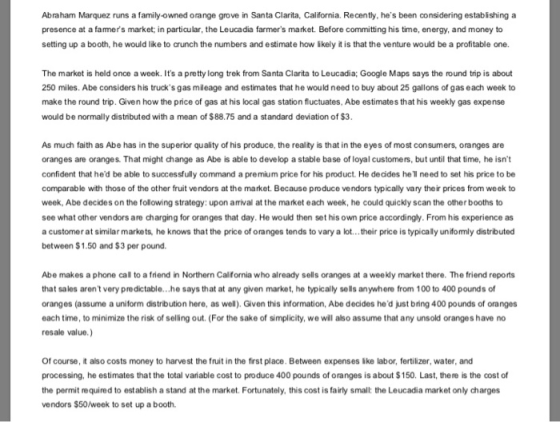 Abraham Marquez runs a family-owned orange grove in Santa Clarita, California. Recently, he's been considering establishing a presence at a farmer's market; in particular, the Leucadia farmer's market. Before committing his time, energy, and money to setting up a booth, he would like to crunch the numbers and estimate how likely it is that the venture would be a profitable one.

The market is held once a week. It's a pretty long trek from Santa Clarita to Leucadia; Google Maps says the round trip is about 250 miles. Abe considers his truck's gas mileage and estimates that he would need to buy about 25 gallons of gas each week to make the round trip. Given how the price of gas at his local gas station fluctuates, Abe estimates that his weekly gas expense would be normally distributed with a mean of $88.75 and a standard deviation of $3.

As much faith as Abe has in the superior quality of his produce, the reality is that in the eyes of most consumers, oranges are oranges are oranges. That might change as Abe is able to develop a stable base of loyal customers, but until that time, he isn't confident that he'd be able to successfully command a premium price for his product. He decides he'll need to set his price to be comparable with those of the other fruit vendors at the market. Because produce vendors typically vary their prices from week to week, Abe decides on the following strategy: upon arrival at the market each week, he could quickly scan the other booths to see what other vendors are charging for oranges that day. He would then set his own price accordingly. From his experience as a customer at similar markets, he knows that the price of oranges tends to vary a lot...their price is typically uniformly distributed between $1.50 and $3 per pound.

Abe makes a phone call to a friend in Northern California who already sells oranges at a weekly market there. The friend reports that sales aren't very predictable...he says that at any given market, he typically sells anywhere from 100 to 400 pounds of oranges (assume a uniform distribution here, as well). Given this information, Abe decides he'd just bring 400 pounds of oranges each time, to minimize the risk of selling out. (For the sake of simplicity, we will also assume that any unsold oranges have no resale value.)

Of course, it also costs money to harvest the fruit in the first place. Between expenses like labor, fertilizer, water, and processing, he estimates that the total variable cost to produce 400 pounds of oranges is about $150. Last, there is the cost of the permit required to establish a stand at the market. Fortunately, this cost is fairly small: the Leucadia market only charges vendors $50/week to set up a booth.